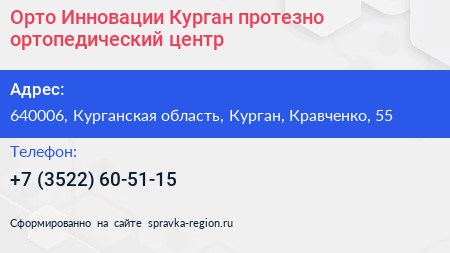 Орто Инновации Курган протезно ортопедический центр

Адрес:

640006, Курганская область, Курган, Кравченко, 55

Телефон:

+7 (3522) 60-51-15

Сформированно на сайте spravka-region.ru